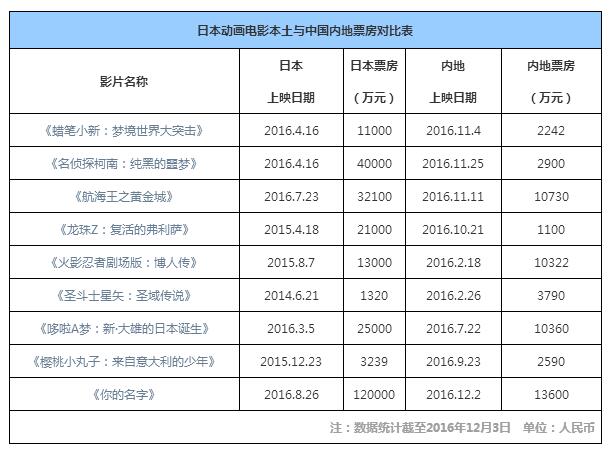 日本动画电影本土与中国内地票房对比表

| 影片名称 | 日本上映日期 | 日本票房（万元） | 内地上映日期 | 内地票房（万元） |
|---|---|---|---|---|
| 《蜡笔小新：梦境世界大突击》 | 2016.4.16 | 11000 | 2016.11.4 | 2242 |
| 《名侦探柯南：纯黑的噩梦》 | 2016.4.16 | 40000 | 2016.11.25 | 2900 |
| 《航海王之黄金城》 | 2016.7.23 | 32100 | 2016.11.11 | 10730 |
| 《龙珠Z：复活的弗利萨》 | 2015.4.18 | 21000 | 2016.10.21 | 1100 |
| 《火影忍者剧场版：博人传》 | 2015.8.7 | 13000 | 2016.2.18 | 10322 |
| 《圣斗士星矢：圣域传说》 | 2014.6.21 | 1320 | 2016.2.26 | 3790 |
| 《哆啦A梦：新·大雄的日本诞生》 | 2016.3.5 | 25000 | 2016.7.22 | 10360 |
| 《樱桃小丸子：来自意大利的少年》 | 2015.12.23 | 3239 | 2016.9.23 | 2590 |
| 《你的名字》 | 2016.8.26 | 120000 | 2016.12.2 | 13600 |

注：数据统计截至2016年12月3日 单位：人民币